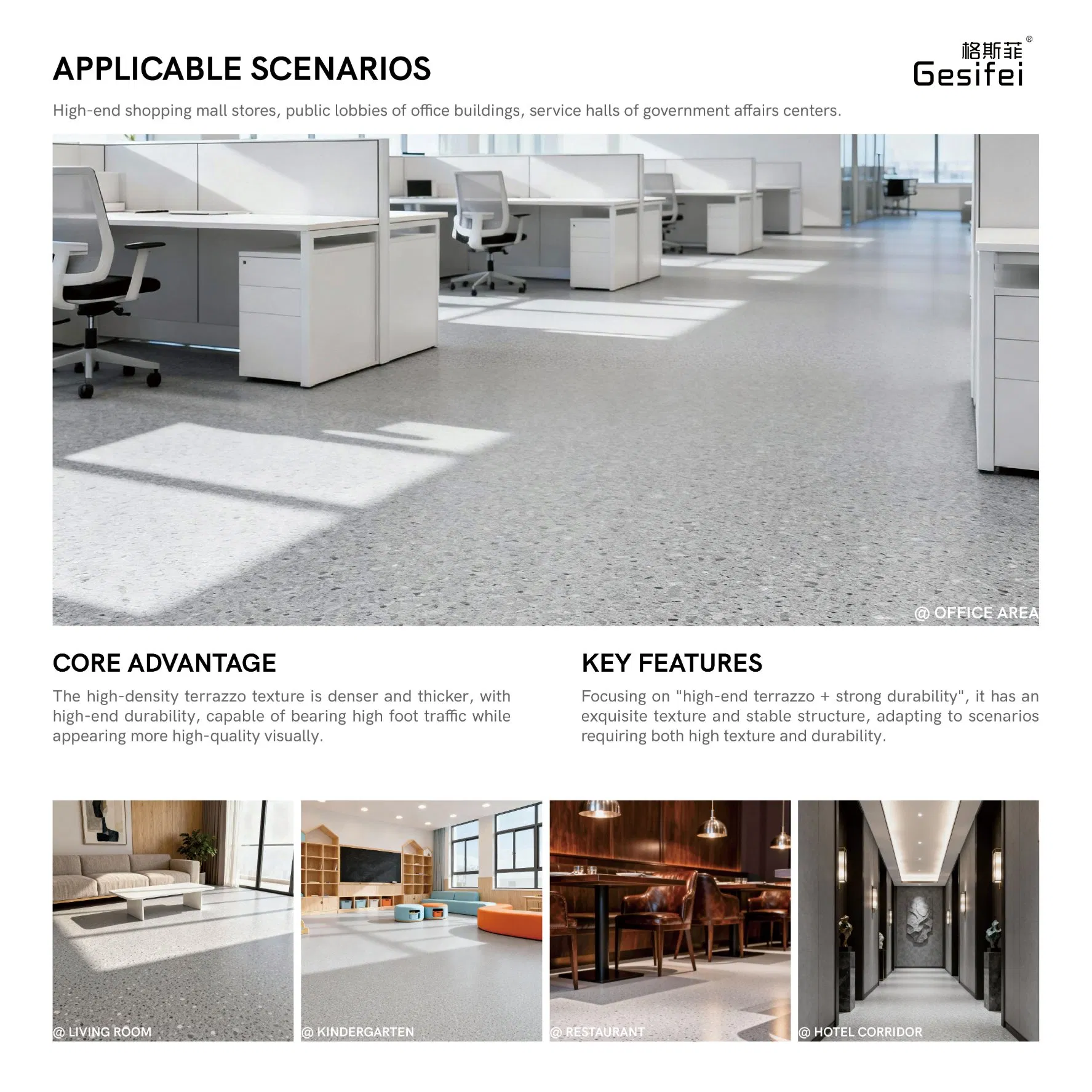 APPLICABLE SCENARIOS

格斯菲®
Gesifei

High-end shopping mall stores, public lobbies of office buildings, service halls of government affairs centers.

@ OFFICE AREA

CORE ADVANTAGE

The high-density terrazzo texture is denser and thicker, with high-end durability, capable of bearing high foot traffic while appearing more high-quality visually.

KEY FEATURES

Focusing on "high-end terrazzo + strong durability", it has an exquisite texture and stable structure, adapting to scenarios requiring both high texture and durability.

@ LIVING ROOM

@ KINDERGARTEN

@ RESTAURANT

@ HOTEL CORRIDOR